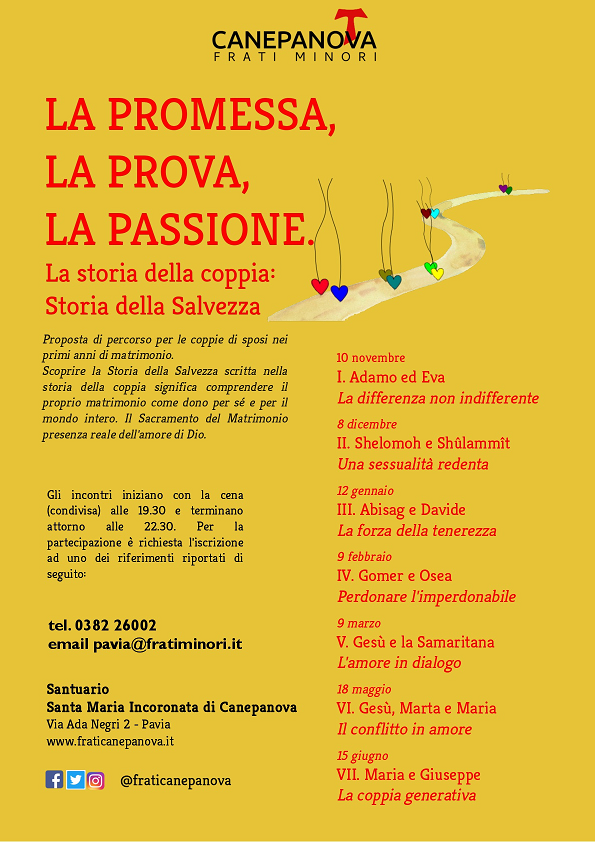 CANEPANOVA
FRATI MINORI

LA PROMESSA,
LA PROVA,
LA PASSIONE.

La storia della coppia:
Storia della Salvezza

Proposta di percorso per le coppie di sposi nei primi anni di matrimonio.
Scoprire la Storia della Salvezza scritta nella storia della coppia significa comprendere il proprio matrimonio come dono per sé e per il mondo intero. Il Sacramento del Matrimonio presenza reale dell'amore di Dio.

Gli incontri iniziano con la cena (condivisa) alle 19.30 e terminano attorno alle 22.30. Per la partecipazione è richiesta l'iscrizione ad uno dei riferimenti riportati di seguito:

tel. 0382 26002
email pavia@fratiminori.it

Santuario
Santa Maria Incoronata di Canepanova
Via Ada Negri 2 - Pavia
www.fraticanepanova.it

@fraticanepanova

10 novembre
I. Adamo ed Eva
La differenza non indifferente

8 dicembre
II. Shelomoh e Shûlammît
Una sessualità redenta

12 gennaio
III. Abisag e Davide
La forza della tenerezza

9 febbraio
IV. Gomer e Osea
Perdonare l'imperdonabile

9 marzo
V. Gesù e la Samaritana
L'amore in dialogo

18 maggio
VI. Gesù, Marta e Maria
Il conflitto in amore

15 giugno
VII. Maria e Giuseppe
La coppia generativa